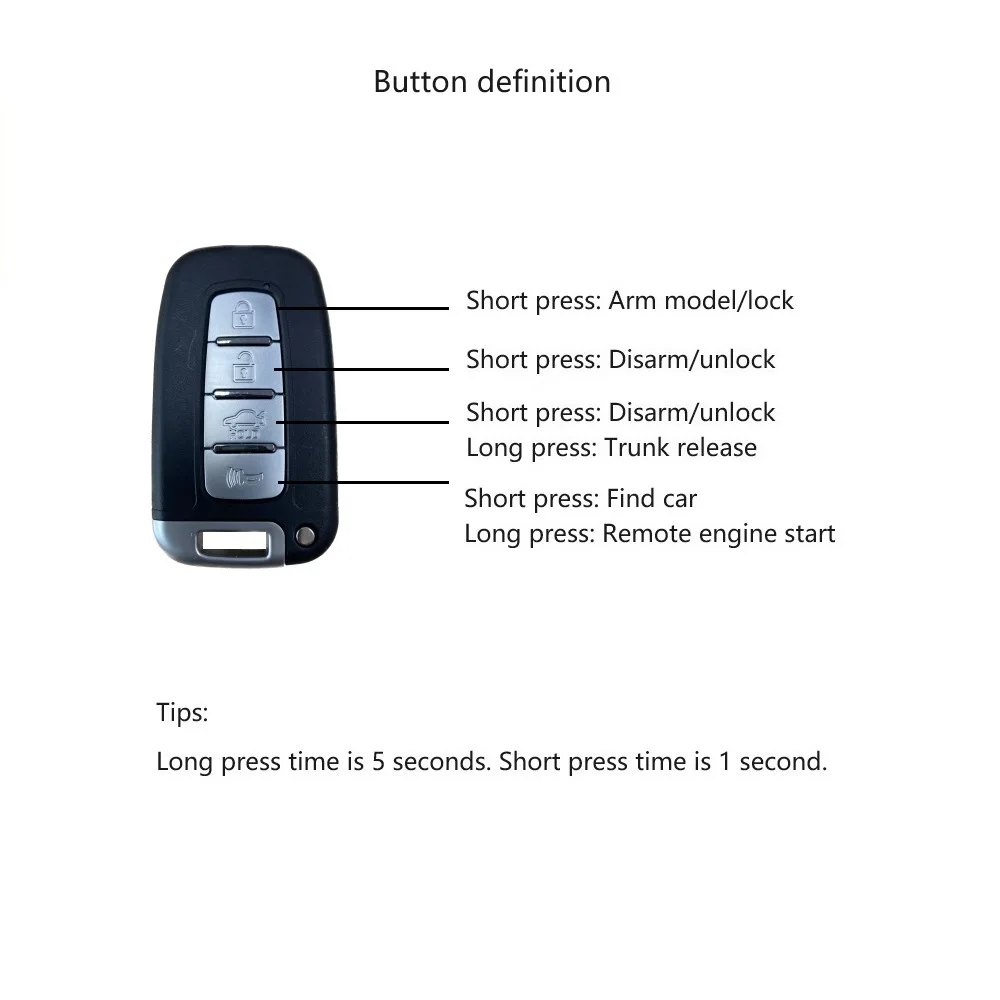 Button definition

Short press: Arm model/lock

Short press: Disarm/unlock

Short press: Disarm/unlock
Long press: Trunk release

Short press: Find car
Long press: Remote engine start

Tips:

Long press time is 5 seconds. Short press time is 1 second.